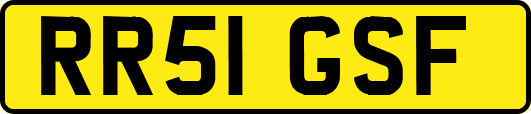 RR51 GSF